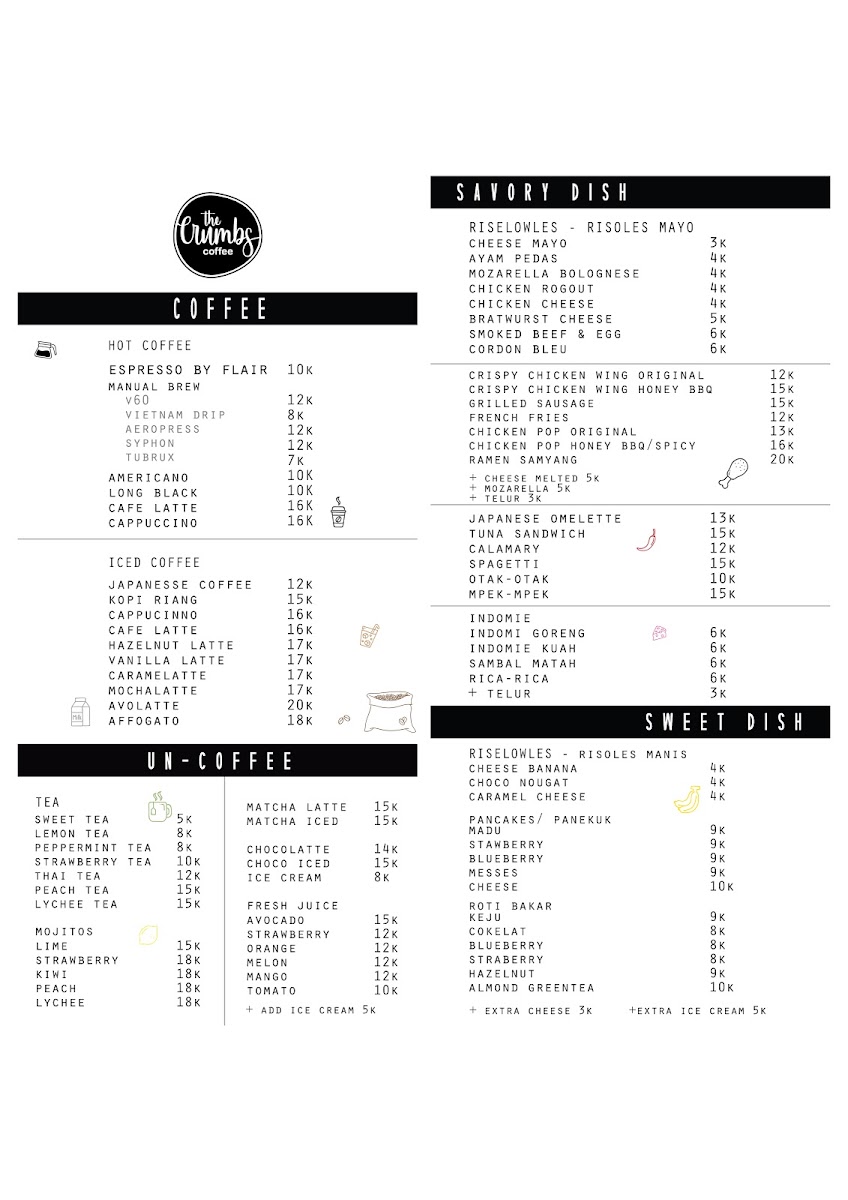 the Crumbs coffee

COFFEE

HOT COFFEE
ESPRESSO BY FLAIR 10K
MANUAL BREW
V60 12K
VIETNAM DRIP 8K
AEROPRESS 12K
SYPHON 12K
TUBRUX 7K
AMERICANO 10K
LONG BLACK 10K
CAFE LATTE 16K
CAPPUCCINO 16K

ICED COFFEE
JAPANESSE COFFEE 12K
KOPI RIANG 15K
CAPPUCINNO 16K
CAFE LATTE 16K
HAZELNUT LATTE 17K
VANILLA LATTE 17K
CARAMELATTE 17K
MOCHALATTE 17K
AVOLATTE 20K
AFFOGATO 18K

UN-COFFEE

TEA
SWEET TEA 5K
LEMON TEA 8K
PEPPERMINT TEA 8K
STRAWBERRY TEA 10K
THAI TEA 12K
PEACH TEA 15K
LYCHEE TEA 15K

MOJITOS
LIME 15K
STRAWBERRY 18K
KIWI 18K
PEACH 18K
LYCHEE 18K

MATCHA LATTE 15K
MATCHA ICED 15K

CHOCOLATTE 14K
CHOCO ICED 15K
ICE CREAM 8K

FRESH JUICE
AVOCADO 15K
STRAWBERRY 12K
ORANGE 12K
MELON 12K
MANGO 12K
TOMATO 10K
+ ADD ICE CREAM 5K

SAVORY DISH

RISELOWLES - RISOLES MAYO
CHEESE MAYO 3K
AYAM PEDAS 4K
MOZARELLA BOLOGNESE 4K
CHICKEN ROGOUT 4K
CHICKEN CHEESE 4K
BRATWURST CHEESE 5K
SMOKED BEEF & EGG 6K
CORDON BLEU 6K

CRISPY CHICKEN WING ORIGINAL 12K
CRISPY CHICKEN WING HONEY BBQ 15K
GRILLED SAUSAGE 15K
FRENCH FRIES 12K
CHICKEN POP ORIGINAL 13K
CHICKEN POP HONEY BBQ/SPICY 16K
RAMEN SAMYANG 20K
+ CHEESE MELTED 5K
+ MOZARELLA 5K
+ TELUR 3K

JAPANESE OMELETTE 13K
TUNA SANDWICH 15K
CALAMARY 12K
SPAGETTI 15K
OTAK-OTAK 10K
MPEK-MPEK 15K

INDOMIE
INDOMI GORENG 6K
INDOMIE KUAH 6K
SAMBAL MATAH 6K
RICA-RICA 6K
+ TELUR 3K

SWEET DISH

RISELOWLES - RISOLES MANIS
CHEESE BANANA 4K
CHOCO NOUGAT 4K
CARAMEL CHEESE 4K

PANCAKES/ PANEKUK
MADU 9K
STAWBERRY 9K
BLUEBERRY 9K
MESSES 9K
CHEESE 10K

ROTI BAKAR
KEJU 9K
COKELAT 8K
BLUEBERRY 8K
STRABERRY 8K
HAZELNUT 9K
ALMOND GREENTEA 10K

+ EXTRA CHEESE 3K +EXTRA ICE CREAM 5K